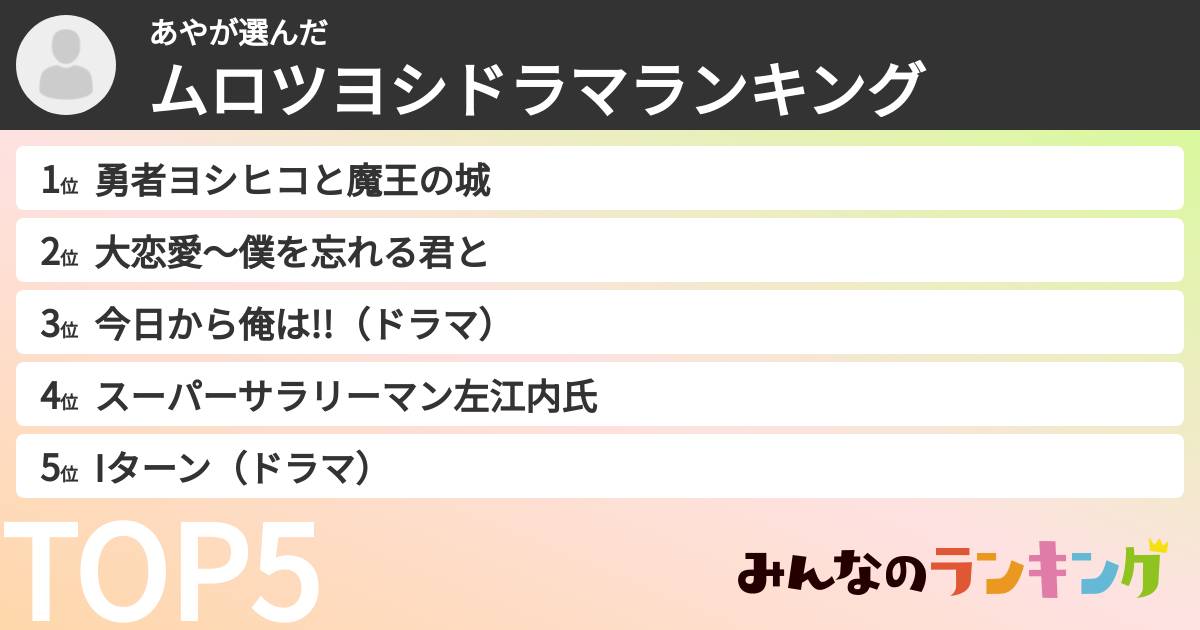 あやが選んだ
ムロツヨシドラマランキング

1位 勇者ヨシヒコと魔王の城

2位 大恋愛〜僕を忘れる君と

3位 今日から俺は!!（ドラマ）

4位 スーパーサラリーマン左江内氏

5位 Iターン（ドラマ）

TOP5

みんなのランキング